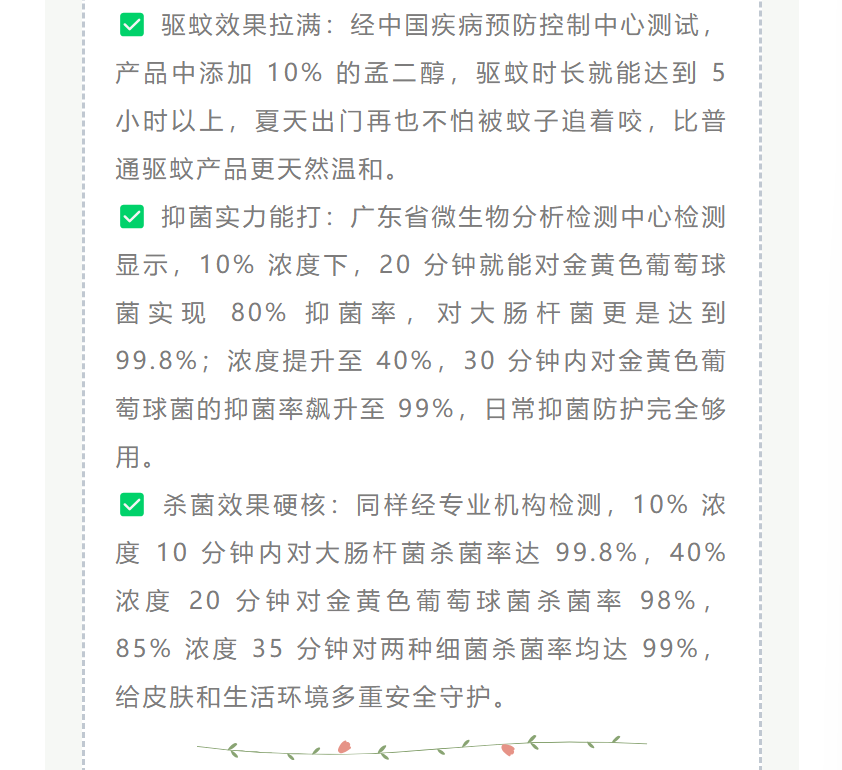 ✅ 驱蚊效果拉满：经中国疾病预防控制中心测试，产品中添加 10% 的孟二醇，驱蚊时长就能达到 5 小时以上，夏天出门再也不怕被蚊子追着咬，比普通驱蚊产品更天然温和。

✅ 抑菌实力能打：广东省微生物分析检测中心检测显示，10% 浓度下，20 分钟就能对金黄色葡萄球菌实现 80% 抑菌率，对大肠杆菌更是达到 99.8%；浓度提升至 40%，30 分钟内对金黄色葡萄球菌的抑菌率飙升至 99%，日常抑菌防护完全够用。

✅ 杀菌效果硬核：同样经专业机构检测，10% 浓度 10 分钟内对大肠杆菌杀菌率达 99.8%，40% 浓度 20 分钟对金黄色葡萄球菌杀菌率 98%，85% 浓度 35 分钟对两种细菌杀菌率均达 99%，给皮肤和生活环境多重安全守护。